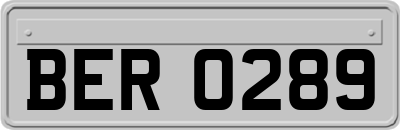 BER 0289